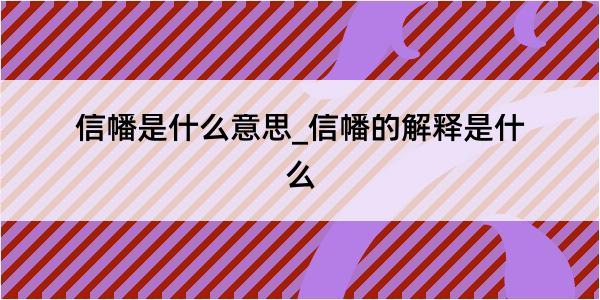 信幡是什么意思_信幡的解释是什么